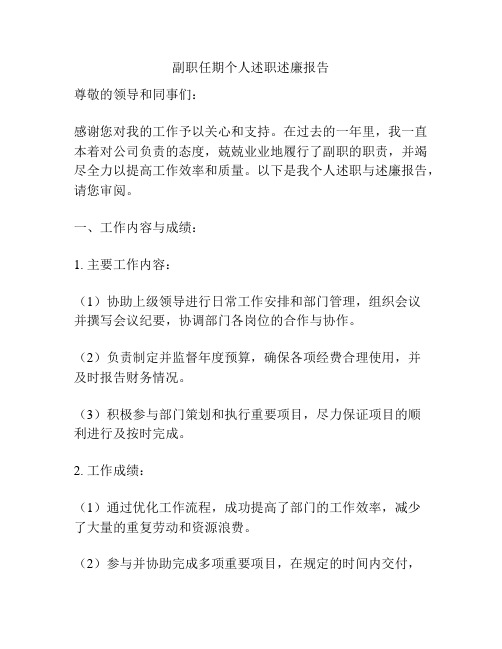 副职任期个人述职述廉报告

尊敬的领导和同事们：

感谢您对我的工作予以关心和支持。在过去的一年里，我一直本着对公司负责的态度，兢兢业业地履行了副职的职责，并竭尽全力以提高工作效率和质量。以下是我个人述职与述廉报告，请您审阅。

一、工作内容与成绩：

1. 主要工作内容：

（1）协助上级领导进行日常工作安排和部门管理，组织会议并撰写会议纪要，协调部门各岗位的合作与协作。

（2）负责制定并监督年度预算，确保各项经费合理使用，并及时报告财务情况。

（3）积极参与部门策划和执行重要项目，尽力保证项目的顺利进行及按时完成。

2. 工作成绩：

（1）通过优化工作流程，成功提高了部门的工作效率，减少了大量的重复劳动和资源浪费。

（2）参与并协助完成多项重要项目，在规定的时间内交付，